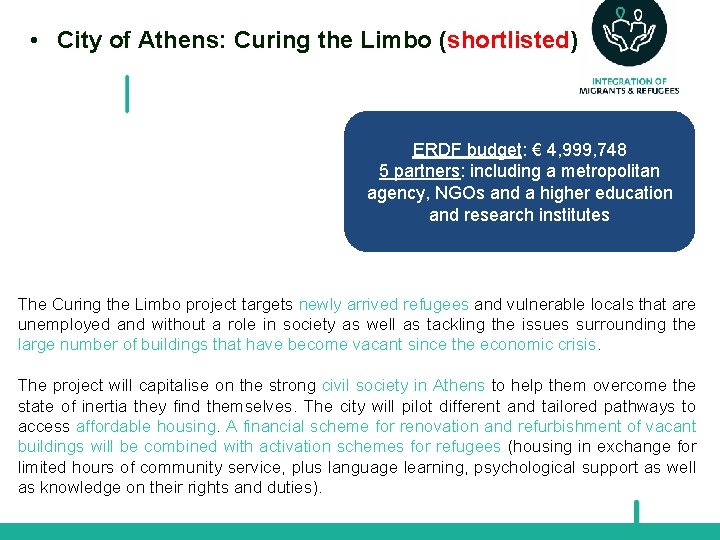 • City of Athens: Curing the Limbo (shortlisted)

INTEGRATION OF MIGRANTS & REFUGEES

ERDF budget: € 4,999,748
5 partners: including a metropolitan agency, NGOs and a higher education and research institutes

The Curing the Limbo project targets newly arrived refugees and vulnerable locals that are unemployed and without a role in society as well as tackling the issues surrounding the large number of buildings that have become vacant since the economic crisis.

The project will capitalise on the strong civil society in Athens to help them overcome the state of inertia they find themselves. The city will pilot different and tailored pathways to access affordable housing. A financial scheme for renovation and refurbishment of vacant buildings will be combined with activation schemes for refugees (housing in exchange for limited hours of community service, plus language learning, psychological support as well as knowledge on their rights and duties).